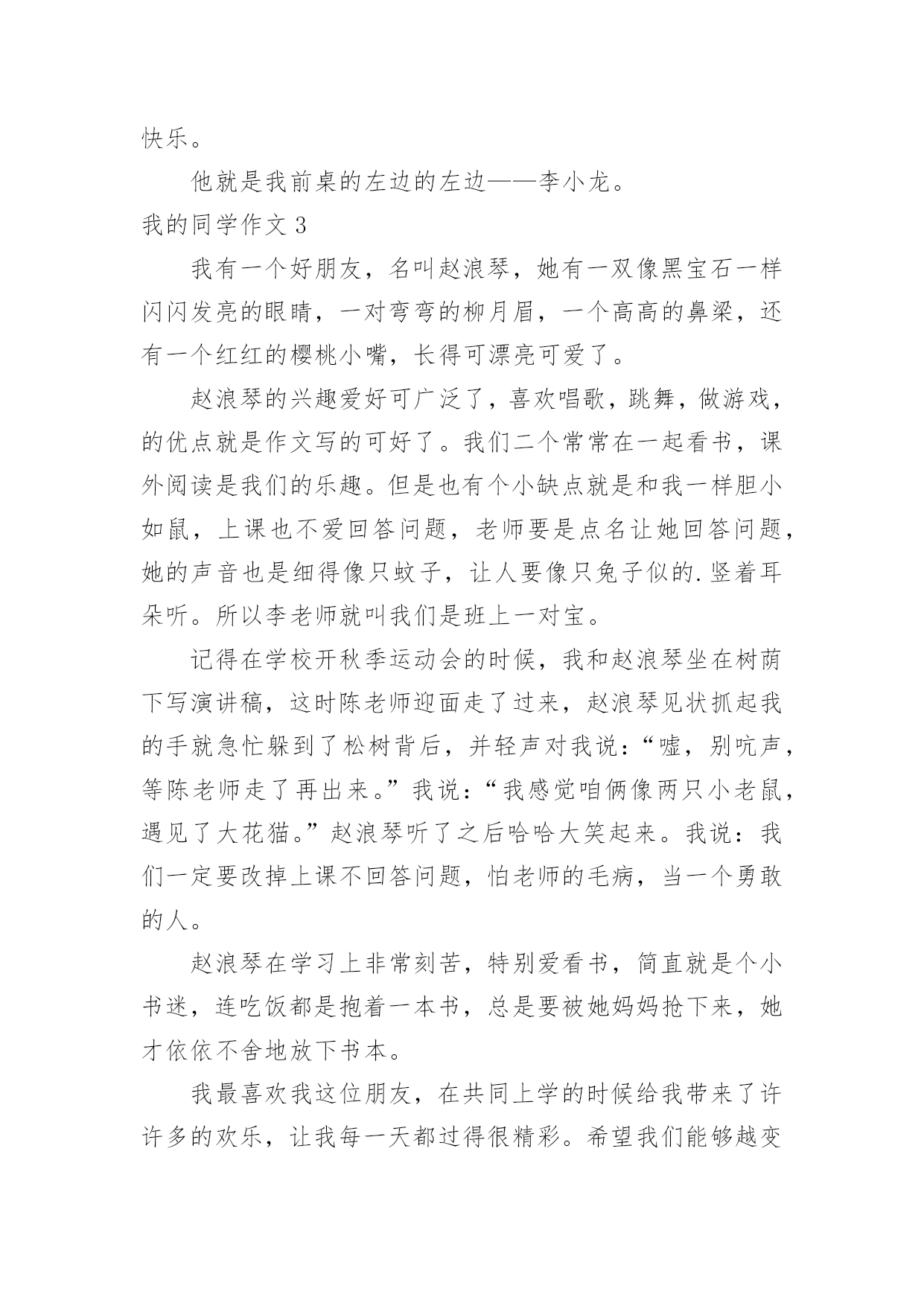 快乐。

他就是我前桌的左边的左边——李小龙。

我的同学作文 3

我有一个好朋友，名叫赵浪琴，她有一双像黑宝石一样闪闪发亮的眼睛，一对弯弯的柳月眉，一个高高的鼻梁，还有一个红红的樱桃小嘴，长得可漂亮可爱了。

赵浪琴的兴趣爱好可广泛了，喜欢唱歌，跳舞，做游戏，的优点就是作文写的可好了。我们二个常常在一起看书，课外阅读是我们的乐趣。但是也有个小缺点就是和我一样胆小如鼠，上课也不爱回答问题，老师要是点名让她回答问题，她的声音也是细得像只蚊子，让人要像只兔子似的.竖着耳朵听。所以李老师就叫我们是班上一对宝。

记得在学校开秋季运动会的时候，我和赵浪琴坐在树荫下写演讲稿，这时陈老师迎面走了过来，赵浪琴见状抓起我的手就急忙躲到了松树背后，并轻声对我说：“嘘，别吭声，等陈老师走了再出来。”我说：“我感觉咱俩像两只小老鼠，遇见了大花猫。”赵浪琴听了之后哈哈大笑起来。我说：我们一定要改掉上课不回答问题，怕老师的毛病，当一个勇敢的人。

赵浪琴在学习上非常刻苦，特别爱看书，简直就是个小书迷，连吃饭都是抱着一本书，总是要被她妈妈抢下来，她才依依不舍地放下书本。

我最喜欢我这位朋友，在共同上学的时候给我带来了许许多的欢乐，让我每一天都过得很精彩。希望我们能够越变